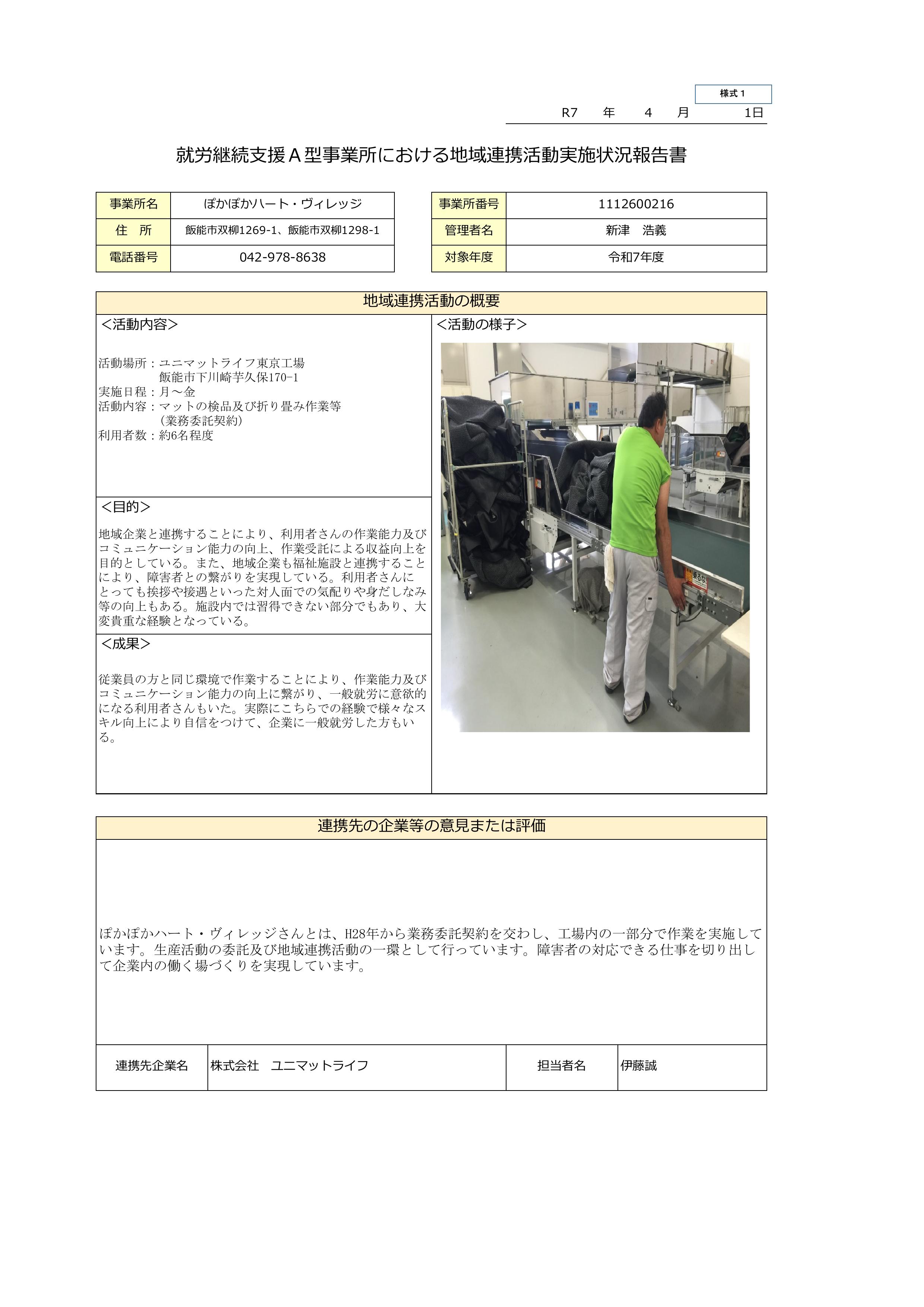 様式１

R7　年　4　月　1日

就労継続支援Ａ型事業所における地域連携活動実施状況報告書

| 事業所名 | ぽかぽかハート・ヴィレッジ |
|---|---|
| 住　所 | 飯能市双柳1269-1、飯能市双柳1298-1 |
| 電話番号 | 042-978-8638 |

| 事業所番号 | 1112600216 |
|---|---|
| 管理者名 | 新津　浩義 |
| 対象年度 | 令和7年度 |

地域連携活動の概要

＜活動内容＞

活動場所：ユニマットライフ東京工場
飯能市下川崎芋久保170-1
実施日程：月～金
活動内容：マットの検品及び折り畳み作業等
（業務委託契約）
利用者数：約6名程度

＜目的＞

地域企業と連携することにより、利用者さんの作業能力及びコミュニケーション能力の向上、作業受託による収益向上を目的としている。また、地域企業も福祉施設と連携することにより、障害者との繋がりを実現している。利用者さんにとっても挨拶や接遇といった対人面での気配りや身だしなみ等の向上もある。施設内では習得できない部分でもあり、大変貴重な経験となっている。

＜成果＞

従業員の方と同じ環境で作業することにより、作業能力及びコミュニケーション能力の向上に繋がり、一般就労に意欲的になる利用者さんもいた。実際にこちらでの経験で様々なスキル向上により自信をつけて、企業に一般就労した方もいる。

＜活動の様子＞

連携先の企業等の意見または評価

ぽかぽかハート・ヴィレッジさんとは、H28年から業務委託契約を交わし、工場内の一部分で作業を実施しています。生産活動の委託及び地域連携活動の一環として行っています。障害者の対応できる仕事を切り出して企業内の働く場づくりを実現しています。

| 連携先企業名 | 株式会社　ユニマットライフ | 担当者名 | 伊藤誠 |
|---|---|---|---|